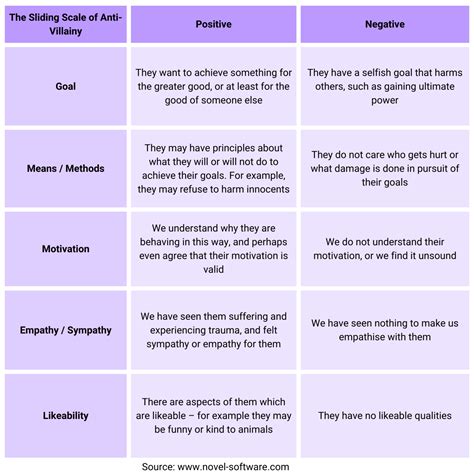 | The Sliding Scale of Anti-Villainy | Positive | Negative |
|---|---|---|
| Goal | They want to achieve something for the greater good, or at least for the good of someone else | They have a selfish goal that harms others, such as gaining ultimate power |
| Means / Methods | They may have principles about what they will or will not do to achieve their goals. For example, they may refuse to harm innocents | They do not care who gets hurt or what damage is done in pursuit of their goals |
| Motivation | We understand why they are behaving in this way, and perhaps even agree that their motivation is valid | We do not understand their motivation, or we find it unsound |
| Empathy / Sympathy | We have seen them suffering and experiencing trauma, and felt sympathy or empathy for them | We have seen nothing to make us empathise with them |
| Likeability | There are aspects of them which are likeable – for example they may be funny or kind to animals | They have no likeable qualities |

Source: www.novel-software.com